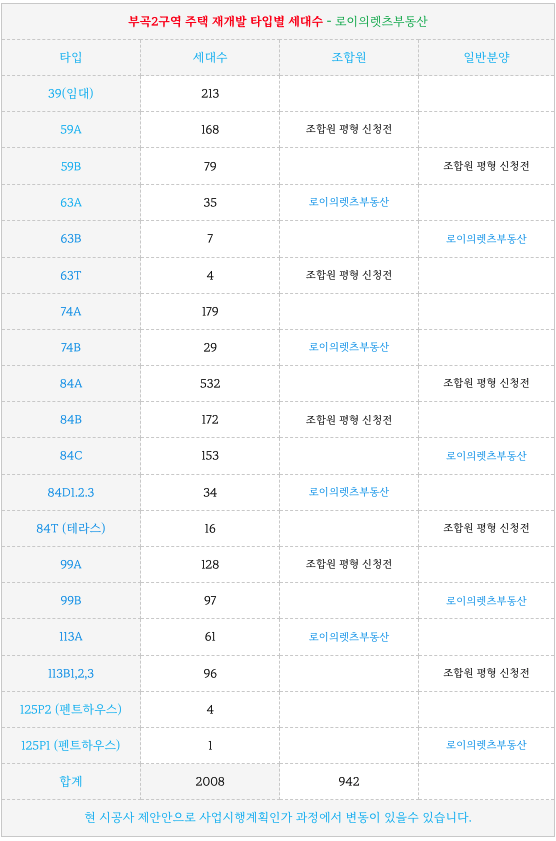 부곡2구역 주택 재개발 타입별 세대수 - 로이의렛츠부동산

| 타입 | 세대수 | 조합원 | 일반분양 |
|---|---|---|---|
| 39(임대) | 213 | | |
| 59A | 168 | 조합원 평형 신청전 | |
| 59B | 79 | | 조합원 평형 신청전 |
| 63A | 35 | 로이의렛츠부동산 | |
| 63B | 7 | | 로이의렛츠부동산 |
| 63T | 4 | 조합원 평형 신청전 | |
| 74A | 179 | | |
| 74B | 29 | 로이의렛츠부동산 | |
| 84A | 532 | | 조합원 평형 신청전 |
| 84B | 172 | 조합원 평형 신청전 | |
| 84C | 153 | | 로이의렛츠부동산 |
| 84D1.2.3 | 34 | 로이의렛츠부동산 | |
| 84T (테라스) | 16 | | 조합원 평형 신청전 |
| 99A | 128 | 조합원 평형 신청전 | |
| 99B | 97 | | 로이의렛츠부동산 |
| 113A | 61 | 로이의렛츠부동산 | |
| 113B1,2,3 | 96 | | 조합원 평형 신청전 |
| 125P2 (펜트하우스) | 4 | | |
| 125P1 (펜트하우스) | 1 | | 로이의렛츠부동산 |
| 합계 | 2008 | 942 | |

현 시공사 제안안으로 사업시행계획인가 과정에서 변동이 있을수 있습니다.